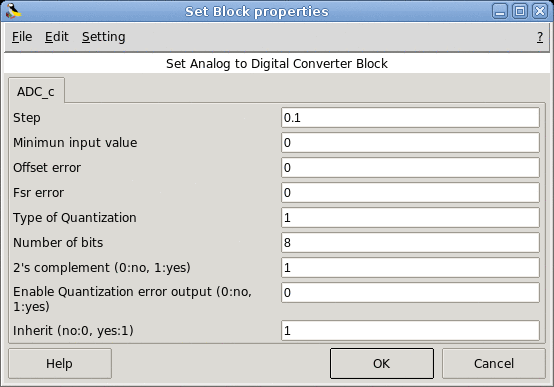 Set Block properties

File Edit Setting ?

Set Analog to Digital Converter Block

ADC_c

Step 0.1

Minimun input value 0

Offset error 0

Fsr error 0

Type of Quantization 1

Number of bits 8

2's complement (0:no, 1:yes) 1

Enable Quantization error output (0:no, 1:yes) 0

Inherit (no:0, yes:1) 1

Help OK Cancel